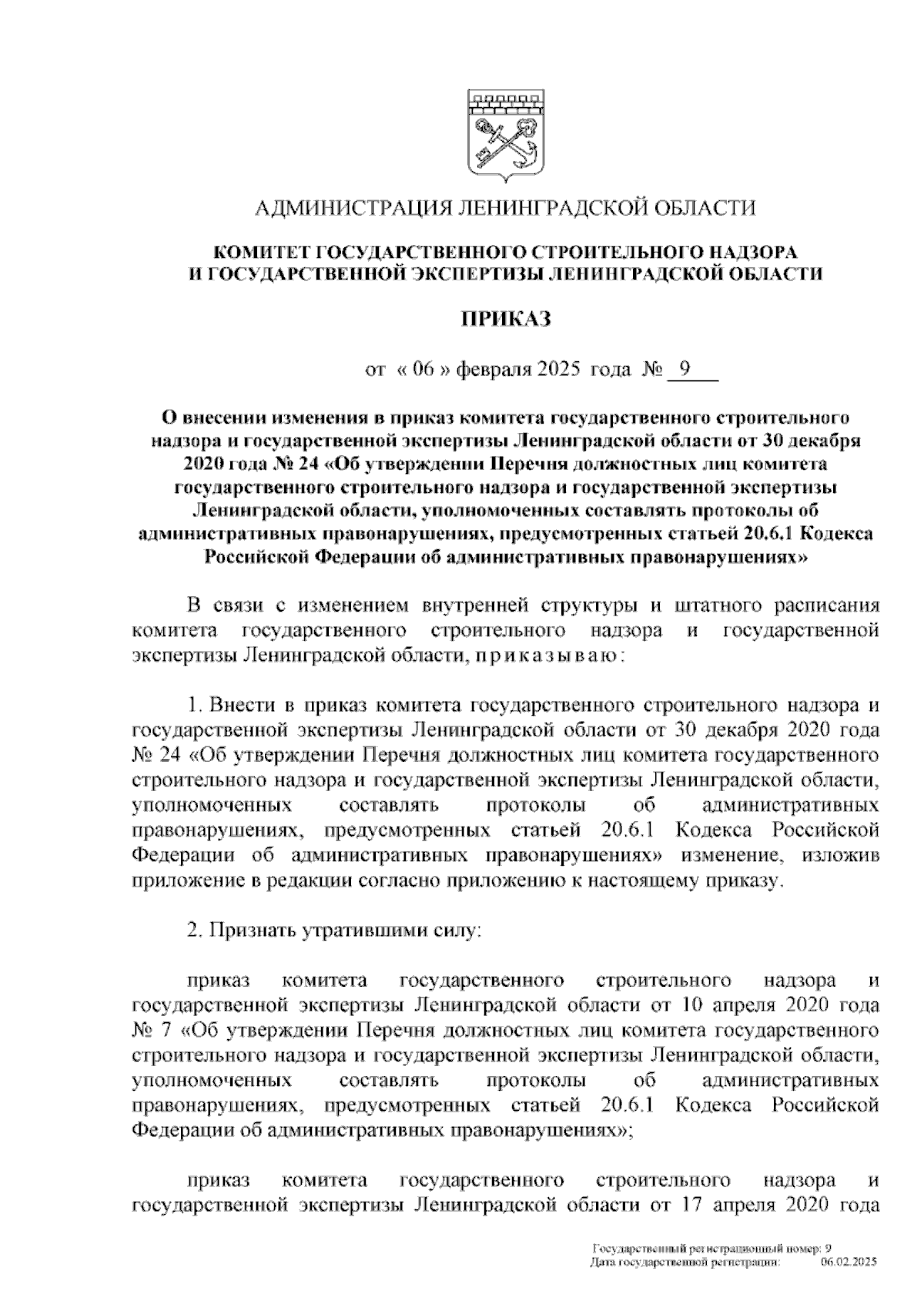 АДМИНИСТРАЦИЯ ЛЕНИНГРАДСКОЙ ОБЛАСТИ

КОМИТЕТ ГОСУДАРСТВЕННОГО СТРОИТЕЛЬНОГО НАДЗОРА И ГОСУДАРСТВЕННОЙ ЭКСПЕРТИЗЫ ЛЕНИНГРАДСКОЙ ОБЛАСТИ

ПРИКАЗ

от « 06 » февраля 2025 года № 9

О внесении изменения в приказ комитета государственного строительного надзора и государственной экспертизы Ленинградской области от 30 декабря 2020 года № 24 «Об утверждении Перечня должностных лиц комитета государственного строительного надзора и государственной экспертизы Ленинградской области, уполномоченных составлять протоколы об административных правонарушениях, предусмотренных статьей 20.6.1 Кодекса Российской Федерации об административных правонарушениях»

В связи с изменением внутренней структуры и штатного расписания комитета государственного строительного надзора и государственной экспертизы Ленинградской области, приказываю:

1. Внести в приказ комитета государственного строительного надзора и государственной экспертизы Ленинградской области от 30 декабря 2020 года № 24 «Об утверждении Перечня должностных лиц комитета государственного строительного надзора и государственной экспертизы Ленинградской области, уполномоченных составлять протоколы об административных правонарушениях, предусмотренных статьей 20.6.1 Кодекса Российской Федерации об административных правонарушениях» изменение, изложив приложение в редакции согласно приложению к настоящему приказу.

2. Признать утратившими силу:

приказ комитета государственного строительного надзора и государственной экспертизы Ленинградской области от 10 апреля 2020 года № 7 «Об утверждении Перечня должностных лиц комитета государственного строительного надзора и государственной экспертизы Ленинградской области, уполномоченных составлять протоколы об административных правонарушениях, предусмотренных статьей 20.6.1 Кодекса Российской Федерации об административных правонарушениях»;

приказ комитета государственного строительного надзора и государственной экспертизы Ленинградской области от 17 апреля 2020 года

Государственный регистрационный номер: 9
Дата государственной регистрации: 06.02.2025